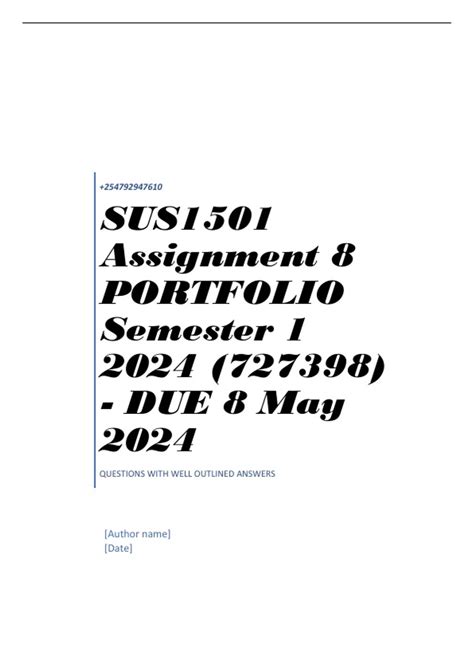 +254792947610

SUS1501 Assignment 8 PORTFOLIO Semester 1 2024 (727398) - DUE 8 May 2024

QUESTIONS WITH WELL OUTLINED ANSWERS

[Author name]
[Date]